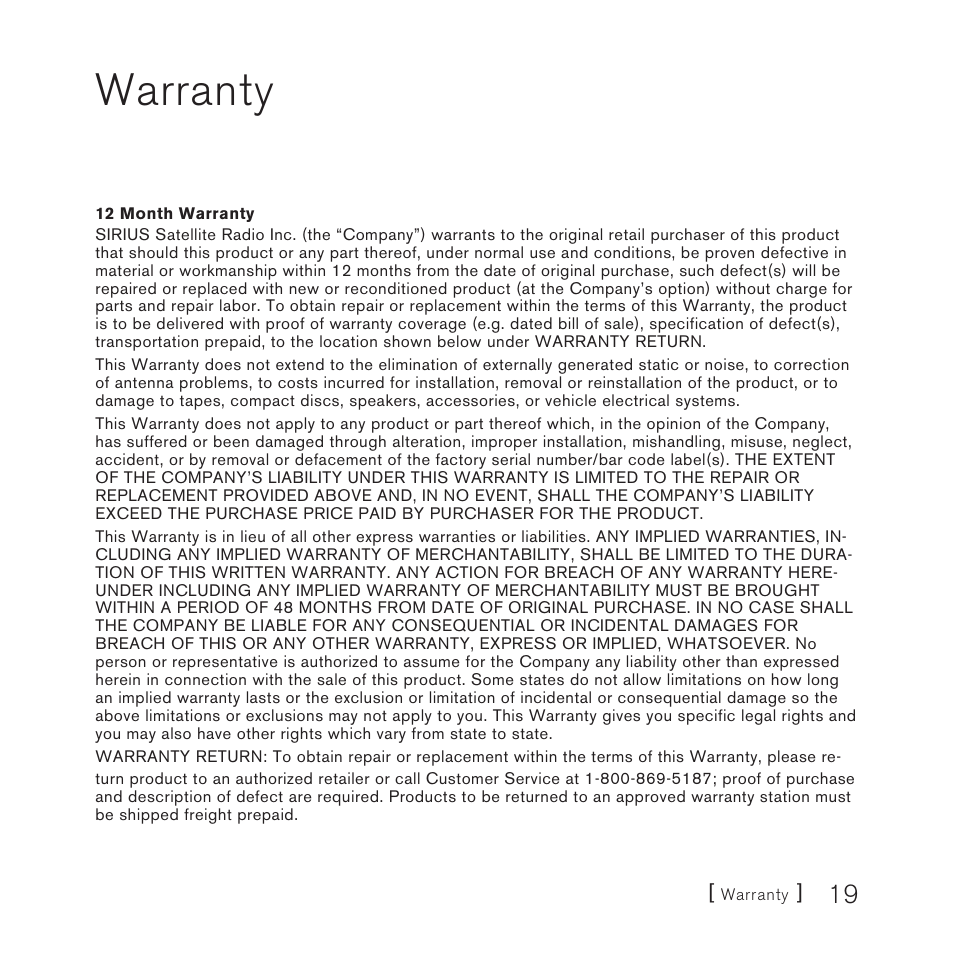 Warranty

12 Month Warranty
SIRIUS Satellite Radio Inc. (the “Company”) warrants to the original retail purchaser of this product that should this product or any part thereof, under normal use and conditions, be proven defective in material or workmanship within 12 months from the date of original purchase, such defect(s) will be repaired or replaced with new or reconditioned product (at the Company's option) without charge for parts and repair labor. To obtain repair or replacement within the terms of this Warranty, the product is to be delivered with proof of warranty coverage (e.g. dated bill of sale), specification of defect(s), transportation prepaid, to the location shown below under WARRANTY RETURN.

This Warranty does not extend to the elimination of externally generated static or noise, to correction of antenna problems, to costs incurred for installation, removal or reinstallation of the product, or to damage to tapes, compact discs, speakers, accessories, or vehicle electrical systems.

This Warranty does not apply to any product or part thereof which, in the opinion of the Company, has suffered or been damaged through alteration, improper installation, mishandling, misuse, neglect, accident, or by removal or defacement of the factory serial number/bar code label(s). THE EXTENT OF THE COMPANY'S LIABILITY UNDER THIS WARRANTY IS LIMITED TO THE REPAIR OR REPLACEMENT PROVIDED ABOVE AND, IN NO EVENT, SHALL THE COMPANY'S LIABILITY EXCEED THE PURCHASE PRICE PAID BY PURCHASER FOR THE PRODUCT.

This Warranty is in lieu of all other express warranties or liabilities. ANY IMPLIED WARRANTIES, INCLUDING ANY IMPLIED WARRANTY OF MERCHANTABILITY, SHALL BE LIMITED TO THE DURATION OF THIS WRITTEN WARRANTY. ANY ACTION FOR BREACH OF ANY WARRANTY HEREUNDER INCLUDING ANY IMPLIED WARRANTY OF MERCHANTABILITY MUST BE BROUGHT WITHIN A PERIOD OF 48 MONTHS FROM DATE OF ORIGINAL PURCHASE. IN NO CASE SHALL THE COMPANY BE LIABLE FOR ANY CONSEQUENTIAL OR INCIDENTAL DAMAGES FOR BREACH OF THIS OR ANY OTHER WARRANTY, EXPRESS OR IMPLIED, WHATSOEVER. No person or representative is authorized to assume for the Company any liability other than expressed herein in connection with the sale of this product. Some states do not allow limitations on how long an implied warranty lasts or the exclusion or limitation of incidental or consequential damage so the above limitations or exclusions may not apply to you. This Warranty gives you specific legal rights and you may also have other rights which vary from state to state.

WARRANTY RETURN: To obtain repair or replacement within the terms of this Warranty, please return product to an authorized retailer or call Customer Service at 1-800-869-5187; proof of purchase and description of defect are required. Products to be returned to an approved warranty station must be shipped freight prepaid.

[ Warranty ] 19